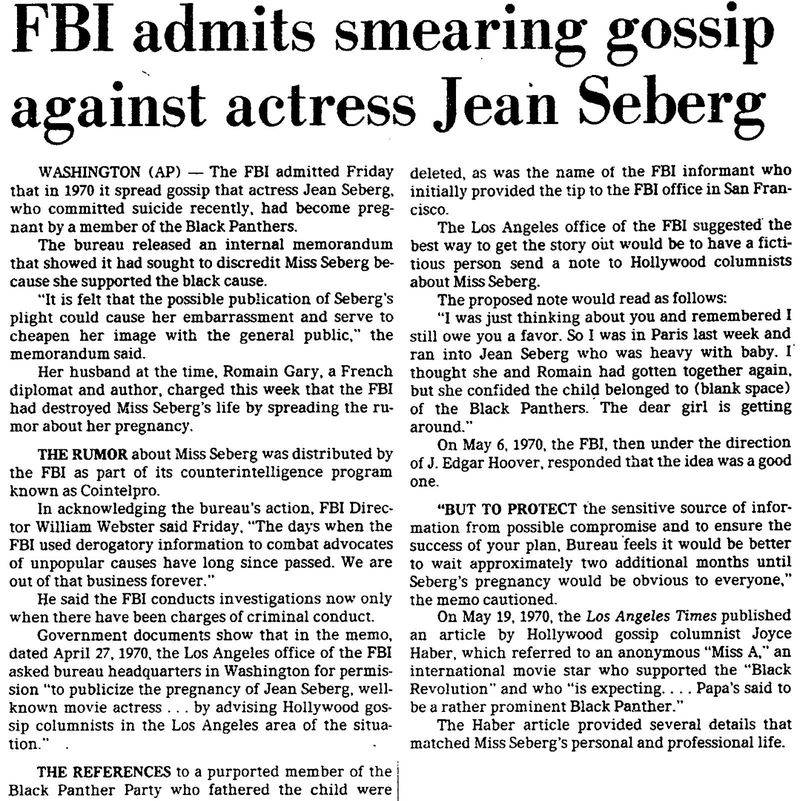 FBI admits smearing gossip against actress Jean Seberg

WASHINGTON (AP) — The FBI admitted Friday that in 1970 it spread gossip that actress Jean Seberg, who committed suicide recently, had become pregnant by a member of the Black Panthers.

The bureau released an internal memorandum that showed it had sought to discredit Miss Seberg because she supported the black cause.

"It is felt that the possible publication of Seberg's plight could cause her embarrassment and serve to cheapen her image with the general public," the memorandum said.

Her husband at the time, Romain Gary, a French diplomat and author, charged this week that the FBI had destroyed Miss Seberg's life by spreading the rumor about her pregnancy.

THE RUMOR about Miss Seberg was distributed by the FBI as part of its counterintelligence program known as Cointelpro.

In acknowledging the bureau's action, FBI Director William Webster said Friday, "The days when the FBI used derogatory information to combat advocates of unpopular causes have long since passed. We are out of that business forever."

He said the FBI conducts investigations now only when there have been charges of criminal conduct.

Government documents show that in the memo, dated April 27, 1970, the Los Angeles office of the FBI asked bureau headquarters in Washington for permission "to publicize the pregnancy of Jean Seberg, well-known movie actress . . . by advising Hollywood gossip columnists in the Los Angeles area of the situation."

THE REFERENCES to a purported member of the Black Panther Party who fathered the child were deleted, as was the name of the FBI informant who initially provided the tip to the FBI office in San Francisco.

The Los Angeles office of the FBI suggested the best way to get the story out would be to have a fictitious person send a note to Hollywood columnists about Miss Seberg.

The proposed note would read as follows:

"I was just thinking about you and remembered I still owe you a favor. So I was in Paris last week and ran into Jean Seberg who was heavy with baby. I thought she and Romain had gotten together again, but she confided the child belonged to (blank space) of the Black Panthers. The dear girl is getting around."

On May 6, 1970, the FBI, then under the direction of J. Edgar Hoover, responded that the idea was a good one.

"BUT TO PROTECT the sensitive source of information from possible compromise and to ensure the success of your plan, Bureau feels it would be better to wait approximately two additional months until Seberg's pregnancy would be obvious to everyone," the memo cautioned.

On May 19, 1970, the Los Angeles Times published an article by Hollywood gossip columnist Joyce Haber, which referred to an anonymous "Miss A," an international movie star who supported the "Black Revolution" and who "is expecting. . . . Papa's said to be a rather prominent Black Panther."

The Haber article provided several details that matched Miss Seberg's personal and professional life.